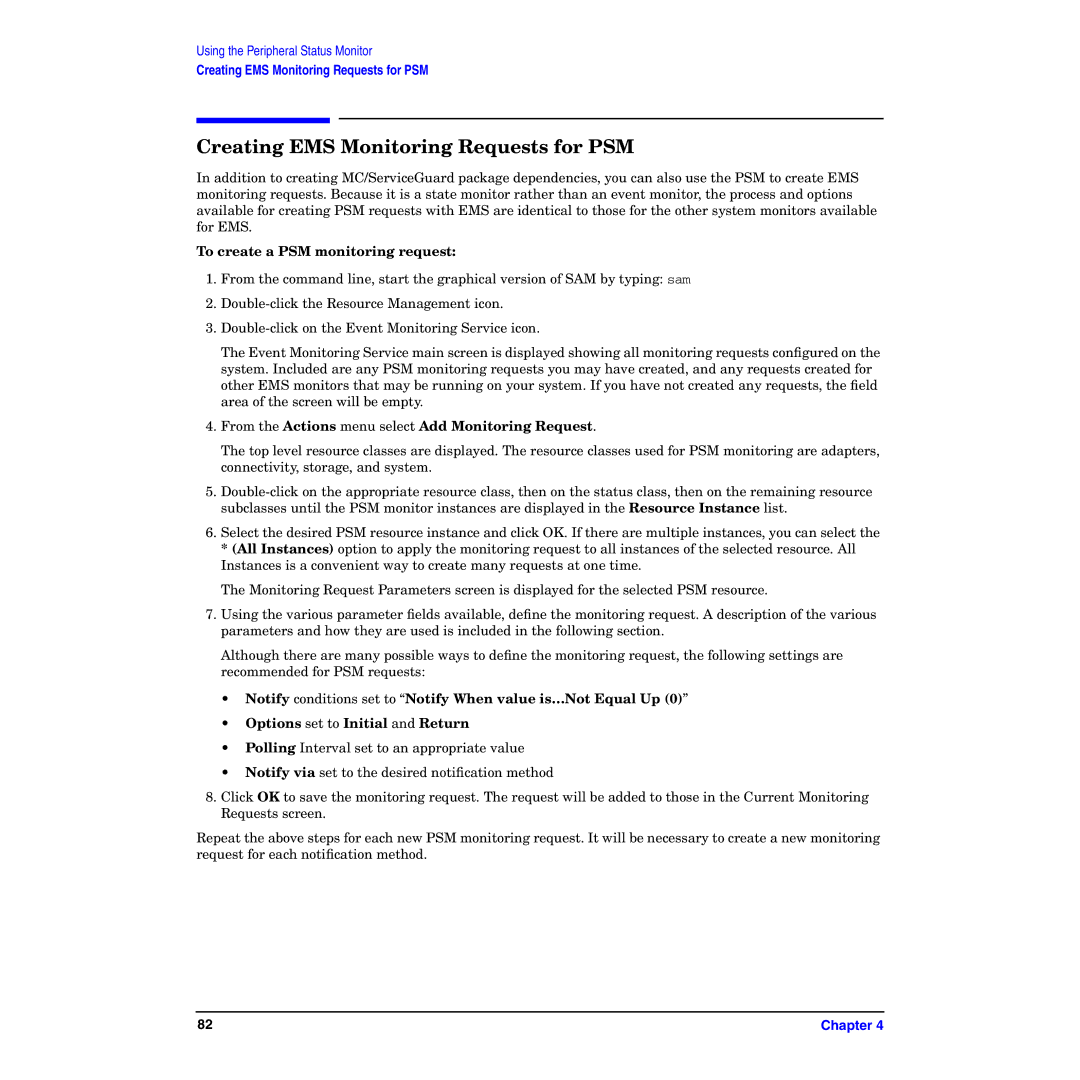 Using the Peripheral Status Monitor
Creating EMS Monitoring Requests for PSM

Creating EMS Monitoring Requests for PSM

In addition to creating MC/ServiceGuard package dependencies, you can also use the PSM to create EMS monitoring requests. Because it is a state monitor rather than an event monitor, the process and options available for creating PSM requests with EMS are identical to those for the other system monitors available for EMS.

To create a PSM monitoring request:

1. From the command line, start the graphical version of SAM by typing: sam

2. Double-click the Resource Management icon.

3. Double-click on the Event Monitoring Service icon.

The Event Monitoring Service main screen is displayed showing all monitoring requests configured on the system. Included are any PSM monitoring requests you may have created, and any requests created for other EMS monitors that may be running on your system. If you have not created any requests, the field area of the screen will be empty.

4. From the Actions menu select Add Monitoring Request.

The top level resource classes are displayed. The resource classes used for PSM monitoring are adapters, connectivity, storage, and system.

5. Double-click on the appropriate resource class, then on the status class, then on the remaining resource subclasses until the PSM monitor instances are displayed in the Resource Instance list.

6. Select the desired PSM resource instance and click OK. If there are multiple instances, you can select the * (All Instances) option to apply the monitoring request to all instances of the selected resource. All Instances is a convenient way to create many requests at one time.

The Monitoring Request Parameters screen is displayed for the selected PSM resource.

7. Using the various parameter fields available, define the monitoring request. A description of the various parameters and how they are used is included in the following section.

Although there are many possible ways to define the monitoring request, the following settings are recommended for PSM requests:

• Notify conditions set to “Notify When value is...Not Equal Up (0)”

• Options set to Initial and Return

• Polling Interval set to an appropriate value

• Notify via set to the desired notification method

8. Click OK to save the monitoring request. The request will be added to those in the Current Monitoring Requests screen.

Repeat the above steps for each new PSM monitoring request. It will be necessary to create a new monitoring request for each notification method.

82 Chapter 4